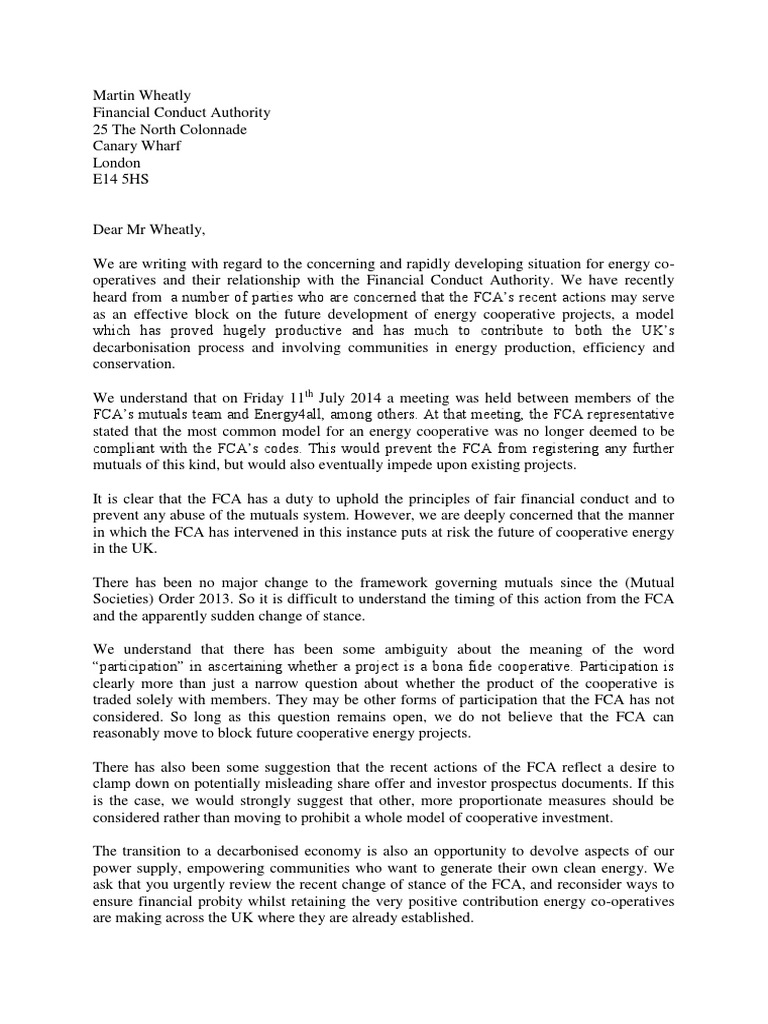 Martin Wheatly
Financial Conduct Authority
25 The North Colonnade
Canary Wharf
London
E14 5HS

Dear Mr Wheatly,

We are writing with regard to the concerning and rapidly developing situation for energy co-operatives and their relationship with the Financial Conduct Authority. We have recently heard from a number of parties who are concerned that the FCA's recent actions may serve as an effective block on the future development of energy cooperative projects, a model which has proved hugely productive and has much to contribute to both the UK's decarbonisation process and involving communities in energy production, efficiency and conservation.

We understand that on Friday 11$^{th}$ July 2014 a meeting was held between members of the FCA's mutuals team and Energy4all, among others. At that meeting, the FCA representative stated that the most common model for an energy cooperative was no longer deemed to be compliant with the FCA's codes. This would prevent the FCA from registering any further mutuals of this kind, but would also eventually impede upon existing projects.

It is clear that the FCA has a duty to uphold the principles of fair financial conduct and to prevent any abuse of the mutuals system. However, we are deeply concerned that the manner in which the FCA has intervened in this instance puts at risk the future of cooperative energy in the UK.

There has been no major change to the framework governing mutuals since the (Mutual Societies) Order 2013. So it is difficult to understand the timing of this action from the FCA and the apparently sudden change of stance.

We understand that there has been some ambiguity about the meaning of the word "participation" in ascertaining whether a project is a bona fide cooperative. Participation is clearly more than just a narrow question about whether the product of the cooperative is traded solely with members. They may be other forms of participation that the FCA has not considered. So long as this question remains open, we do not believe that the FCA can reasonably move to block future cooperative energy projects.

There has also been some suggestion that the recent actions of the FCA reflect a desire to clamp down on potentially misleading share offer and investor prospectus documents. If this is the case, we would strongly suggest that other, more proportionate measures should be considered rather than moving to prohibit a whole model of cooperative investment.

The transition to a decarbonised economy is also an opportunity to devolve aspects of our power supply, empowering communities who want to generate their own clean energy. We ask that you urgently review the recent change of stance of the FCA, and reconsider ways to ensure financial probity whilst retaining the very positive contribution energy co-operatives are making across the UK where they are already established.